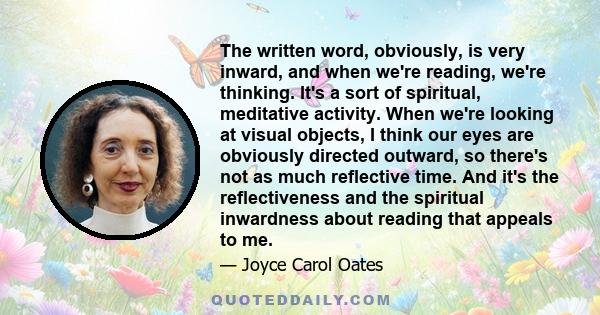 The written word, obviously, is very inward, and when we're reading, we're thinking. It's a sort of spiritual, meditative activity. When we're looking at visual objects, I think our eyes are obviously directed outward, so there's not as much reflective time. And it's the reflectiveness and the spiritual inwardness about reading that appeals to me.

— Joyce Carol Oates

QUOTEDDAILY.COM